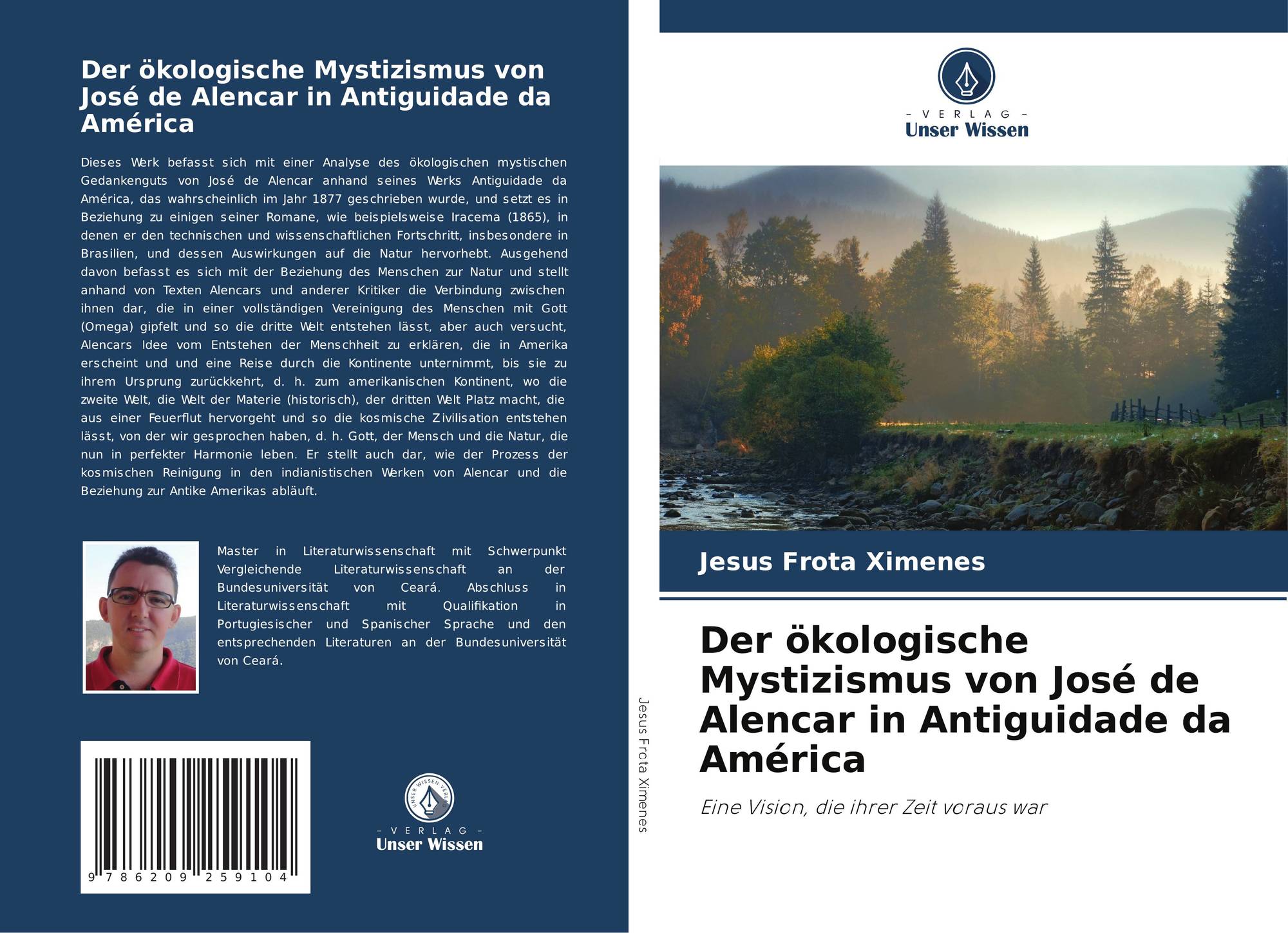 Der ökologische Mystizismus von José de Alencar in Antiguidade da América

Dieses Werk befasst sich mit einer Analyse des ökologischen mystischen Gedankenguts von José de Alencar anhand seines Werks Antiguidade da América, das wahrscheinlich im Jahr 1877 geschrieben wurde, und setzt es in Beziehung zu einigen seiner Romane, wie beispielsweise Iracema (1865), in denen er den technischen und wissenschaftlichen Fortschritt, insbesondere in Brasilien, und dessen Auswirkungen auf die Natur hervorhebt. Ausgehend davon befasst es sich mit der Beziehung des Menschen zur Natur und stellt anhand von Texten Alencars und anderer Kritiker die Verbindung zwischen ihnen dar, die in einer vollständigen Vereinigung des Menschen mit Gott (Omega) gipfelt und so die dritte Welt entstehen lässt, aber auch versucht, Alencars Idee vom Entstehen der Menschheit zu erklären, die in Amerika erscheint und und eine Reise durch die Kontinente unternimmt, bis sie zu ihrem Ursprung zurückkehrt, d. h. zum amerikanischen Kontinent, wo die zweite Welt, die Welt der Materie (historisch), der dritten Welt Platz macht, die aus einer Feuerflut hervorgeht und so die kosmische Zivilisation entstehen lässt, von der wir gesprochen haben, d. h. Gott, der Mensch und die Natur, die nun in perfekter Harmonie leben. Er stellt auch dar, wie der Prozess der kosmischen Reinigung in den indianistischen Werken von Alencar und die Beziehung zur Antike Amerikas abläuft.

Master in Literaturwissenschaft mit Schwerpunkt Vergleichende Literaturwissenschaft an der Bundesuniversität von Ceará. Abschluss in Literaturwissenschaft mit Qualifikation in Portugiesischer und Spanischer Sprache und den entsprechenden Literaturen an der Bundesuniversität von Ceará.

9 786209 259104

- VERLAG -
Unser Wissen

Jesus Frota Ximenes

- VERLAG -
Unser Wissen

Jesus Frota Ximenes

Der ökologische Mystizismus von José de Alencar in Antiguidade da América

Eine Vision, die ihrer Zeit voraus war